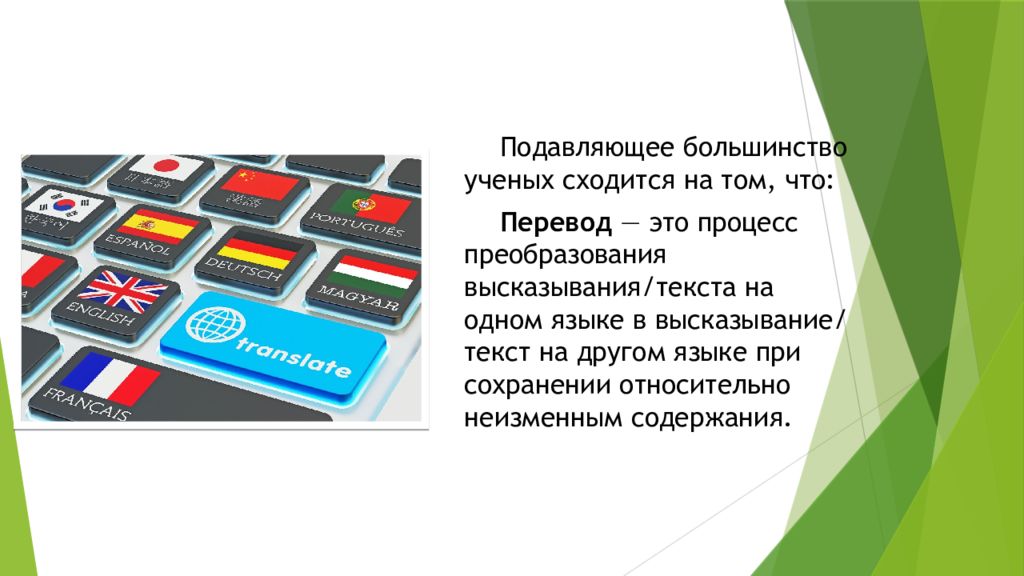 ESPAÑOL
PORTUGUÊS
DEUTSCH
MAGYAR
ENGLISH
translate
FRANÇAIS

Подавляющее большинство ученых сходится на том, что:

Перевод — это процесс преобразования высказывания/текста на одном языке в высказывание/текст на другом языке при сохранении относительно неизменным содержания.